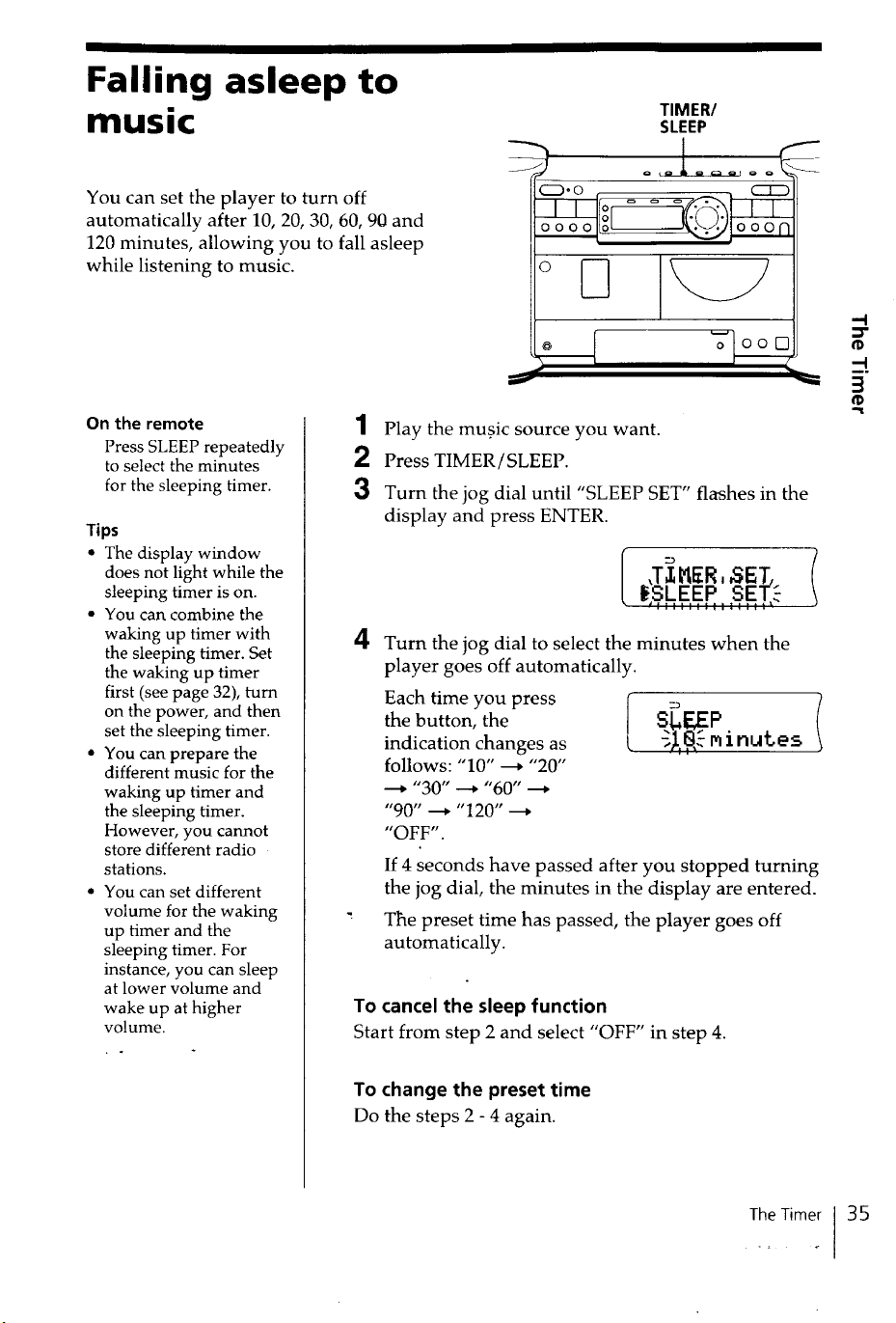 Falling asleep to music

You can set the player to turn off automatically after 10, 20, 30, 60, 90 and 120 minutes, allowing you to fall asleep while listening to music.

TIMER/
SLEEP

The Timer

On the remote
Press SLEEP repeatedly to select the minutes for the sleeping timer.

Tips
• The display window does not light while the sleeping timer is on.
• You can combine the waking up timer with the sleeping timer. Set the waking up timer first (see page 32), turn on the power, and then set the sleeping timer.
• You can prepare the different music for the waking up timer and the sleeping timer. However, you cannot store different radio stations.
• You can set different volume for the waking up timer and the sleeping timer. For instance, you can sleep at lower volume and wake up at higher volume.

1 Play the music source you want.
2 Press TIMER/SLEEP.
3 Turn the jog dial until "SLEEP SET" flashes in the display and press ENTER.

TIMER SET
SLEEP SET

4 Turn the jog dial to select the minutes when the player goes off automatically.

Each time you press the button, the indication changes as follows: "10" → "20" → "30" → "60" → "90" → "120" → "OFF".

SLEEP
10 minutes

If 4 seconds have passed after you stopped turning the jog dial, the minutes in the display are entered.

The preset time has passed, the player goes off automatically.

To cancel the sleep function
Start from step 2 and select "OFF" in step 4.

To change the preset time
Do the steps 2 - 4 again.

The Timer 35